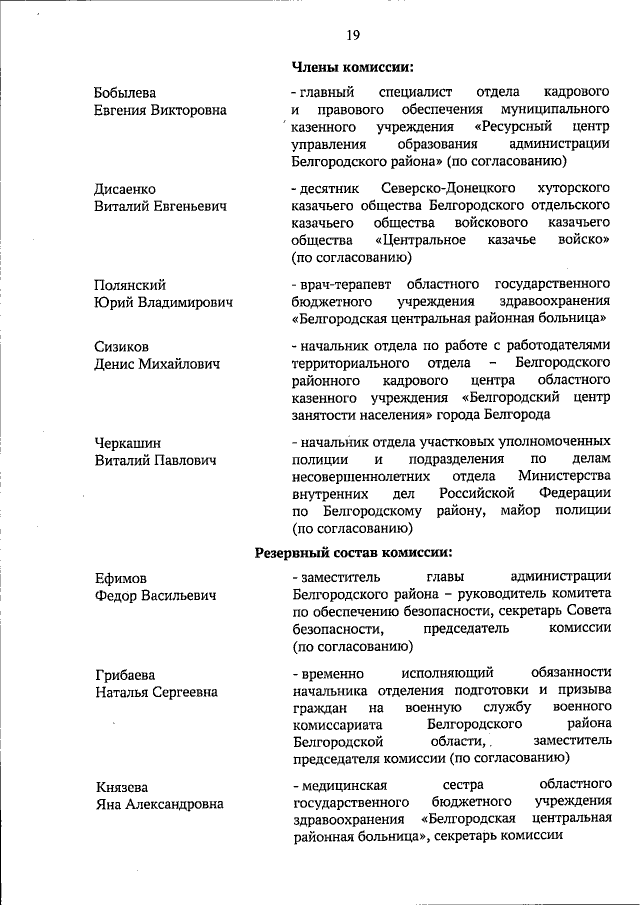 19

Члены комиссии:

Бобылева Евгения Викторовна
- главный специалист отдела кадрового и правового обеспечения муниципального казенного учреждения «Ресурсный центр управления образования администрации Белгородского района» (по согласованию)

Дисаенко Виталий Евгеньевич
- десятник Северско-Донецкого хуторского казачьего общества Белгородского отдельского казачьего общества войскового казачьего общества «Центральное казачье войско» (по согласованию)

Полянский Юрий Владимирович
- врач-терапевт областного государственного бюджетного учреждения здравоохранения «Белгородская центральная районная больница»

Сизиков Денис Михайлович
- начальник отдела по работе с работодателями территориального отдела – Белгородского районного кадрового центра областного казенного учреждения «Белгородский центр занятости населения» города Белгорода

Черкашин Виталий Павлович
- начальник отдела участковых уполномоченных полиции и подразделения по делам несовершеннолетних отдела Министерства внутренних дел Российской Федерации по Белгородскому району, майор полиции (по согласованию)

Резервный состав комиссии:

Ефимов Федор Васильевич
- заместитель главы администрации Белгородского района – руководитель комитета по обеспечению безопасности, секретарь Совета безопасности, председатель комиссии (по согласованию)

Грибаева Наталья Сергеевна
- временно исполняющий обязанности начальника отделения подготовки и призыва граждан на военную службу военного комиссариата Белгородского района Белгородской области, заместитель председателя комиссии (по согласованию)

Князева Яна Александровна
- медицинская сестра областного государственного бюджетного учреждения здравоохранения «Белгородская центральная районная больница», секретарь комиссии